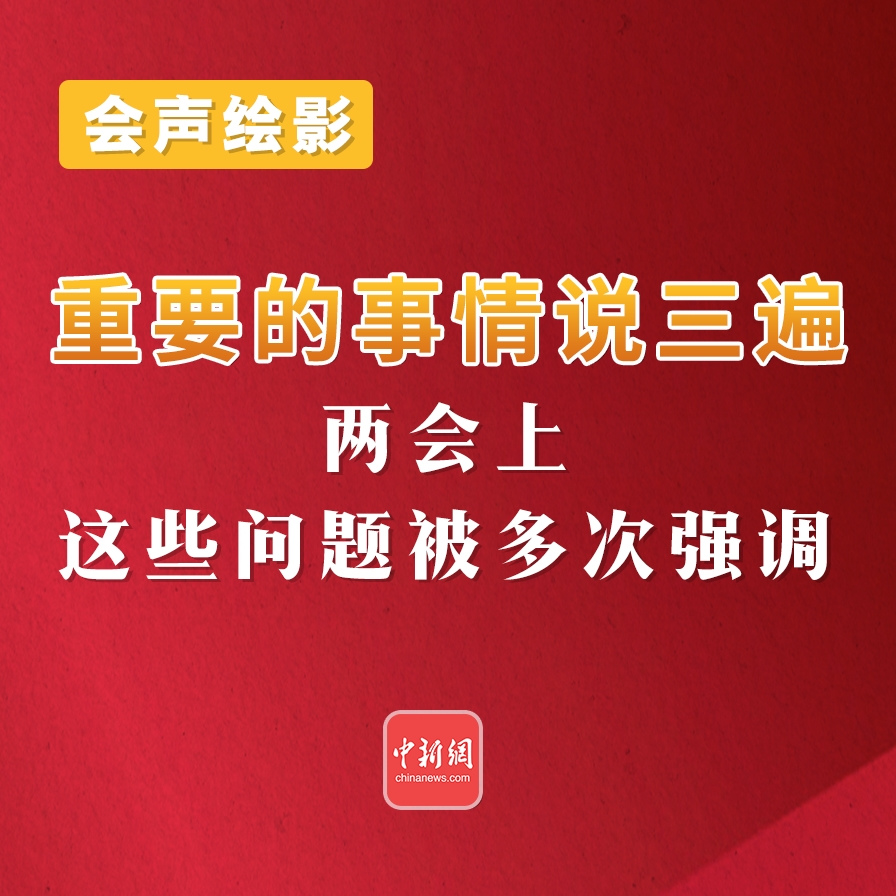 会声绘影

重要的事情说三遍

两会上

这些问题被多次强调

中新網
chinanews.com